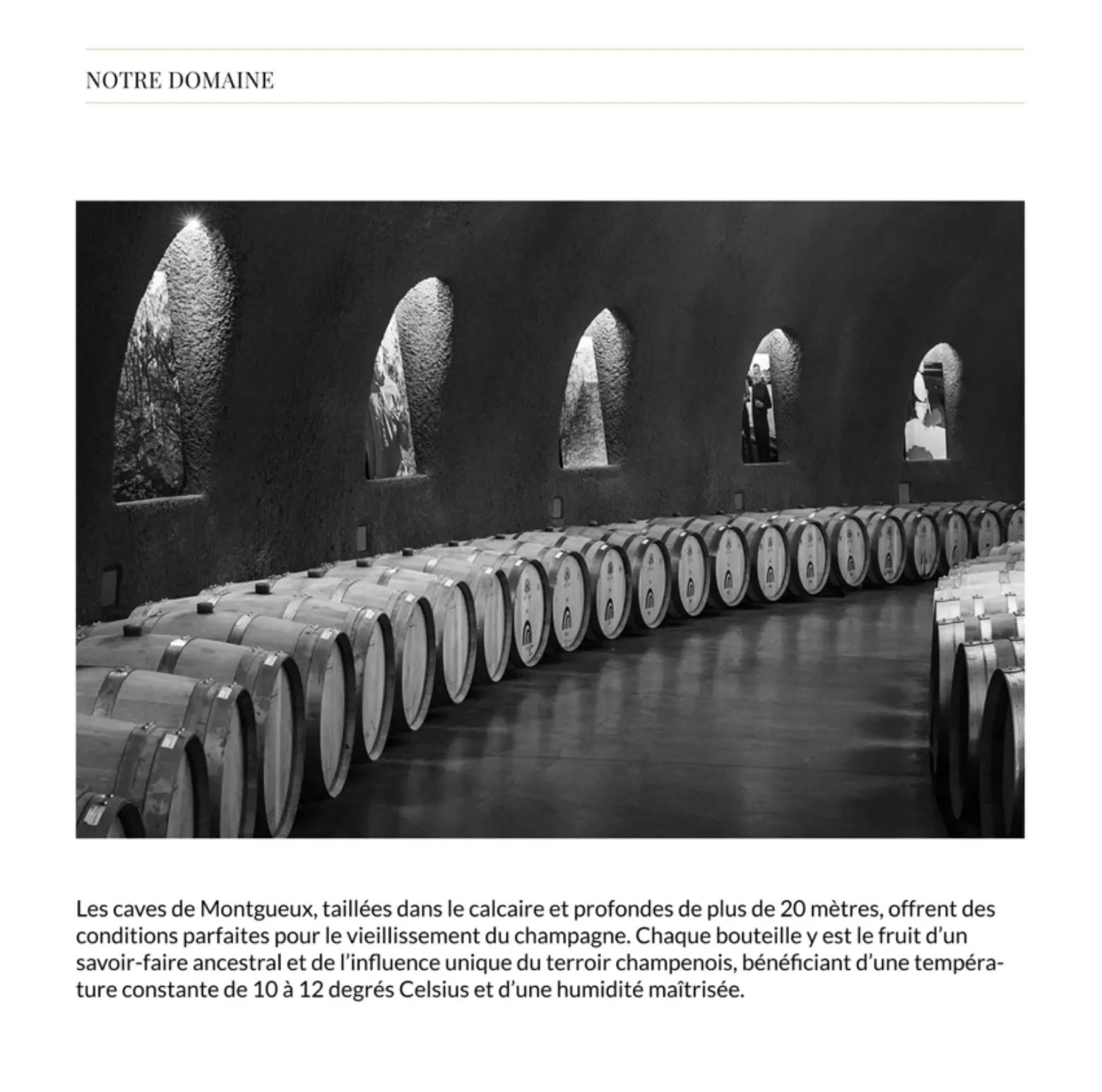 NOTRE DOMAINE

Les caves de Montgueux, taillées dans le calcaire et profondes de plus de 20 mètres, offrent des conditions parfaites pour le vieillissement du champagne. Chaque bouteille y est le fruit d'un savoir-faire ancestral et de l'influence unique du terroir champenois, bénéficiant d'une température constante de 10 à 12 degrés Celsius et d'une humidité maîtrisée.